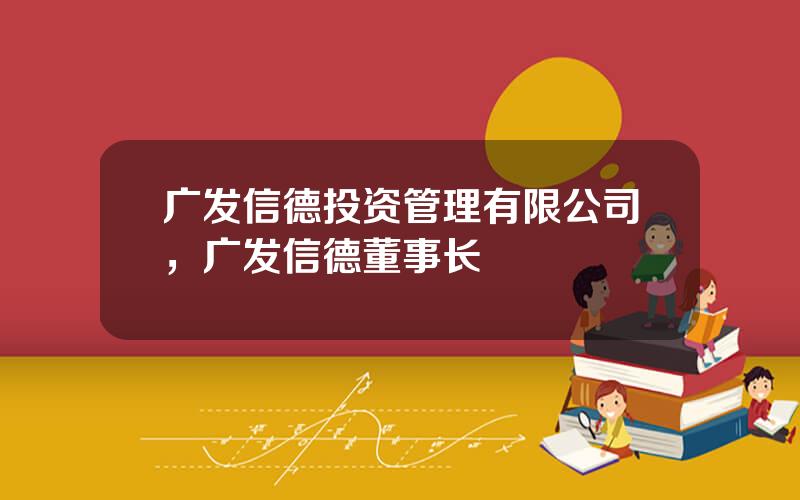 广发信德投资管理有限公司，广发信德董事长